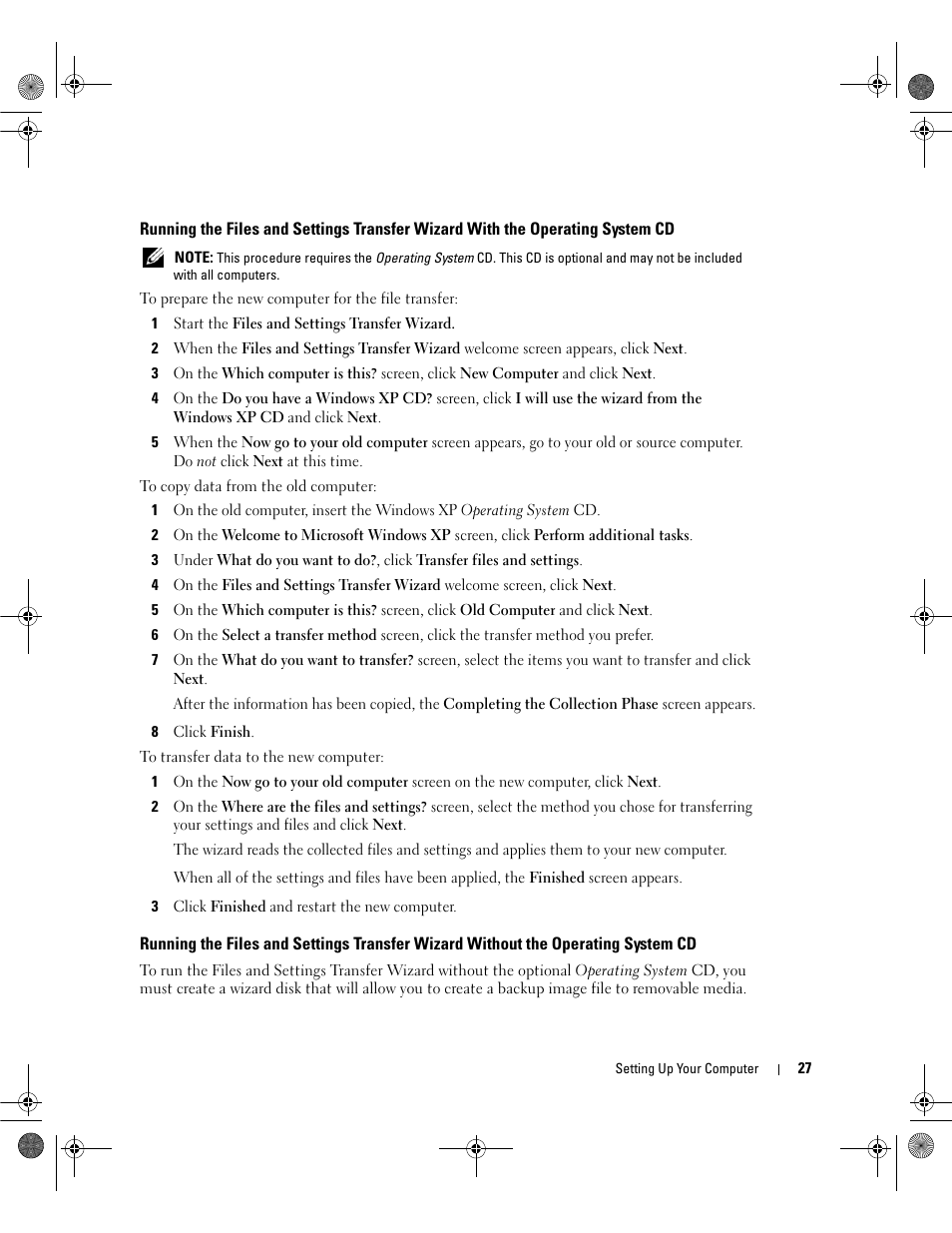 Running the Files and Settings Transfer Wizard With the Operating System CD

NOTE: This procedure requires the Operating System CD. This CD is optional and may not be included with all computers.

To prepare the new computer for the file transfer:

1 Start the Files and Settings Transfer Wizard.

2 When the Files and Settings Transfer Wizard welcome screen appears, click Next.

3 On the Which computer is this? screen, click New Computer and click Next.

4 On the Do you have a Windows XP CD? screen, click I will use the wizard from the Windows XP CD and click Next.

5 When the Now go to your old computer screen appears, go to your old or source computer. Do not click Next at this time.

To copy data from the old computer:

1 On the old computer, insert the Windows XP Operating System CD.

2 On the Welcome to Microsoft Windows XP screen, click Perform additional tasks.

3 Under What do you want to do?, click Transfer files and settings.

4 On the Files and Settings Transfer Wizard welcome screen, click Next.

5 On the Which computer is this? screen, click Old Computer and click Next.

6 On the Select a transfer method screen, click the transfer method you prefer.

7 On the What do you want to transfer? screen, select the items you want to transfer and click Next.

After the information has been copied, the Completing the Collection Phase screen appears.

8 Click Finish.

To transfer data to the new computer:

1 On the Now go to your old computer screen on the new computer, click Next.

2 On the Where are the files and settings? screen, select the method you chose for transferring your settings and files and click Next.

The wizard reads the collected files and settings and applies them to your new computer.

When all of the settings and files have been applied, the Finished screen appears.

3 Click Finished and restart the new computer.

Running the Files and Settings Transfer Wizard Without the Operating System CD

To run the Files and Settings Transfer Wizard without the optional Operating System CD, you must create a wizard disk that will allow you to create a backup image file to removable media.

Setting Up Your Computer | 27